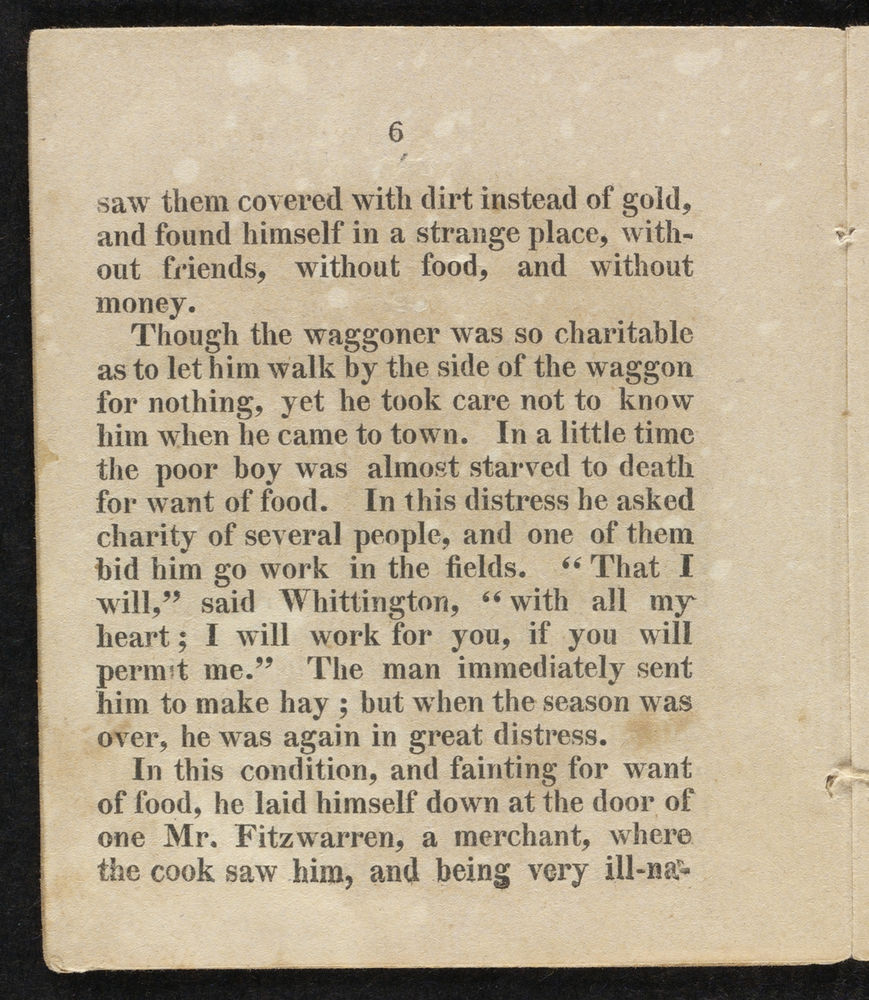 6

saw them covered with dirt instead of gold, and found himself in a strange place, without friends, without food, and without money.

Though the waggoner was so charitable as to let him walk by the side of the waggon for nothing, yet he took care not to know him when he came to town. In a little time the poor boy was almost starved to death for want of food. In this distress he asked charity of several people, and one of them bid him go work in the fields. "That I will," said Whittington, "with all my heart; I will work for you, if you will permit me." The man immediately sent him to make hay; but when the season was over, he was again in great distress.

In this condition, and fainting for want of food, he laid himself down at the door of one Mr. Fitzwarren, a merchant, where the cook saw him, and being very ill-na-